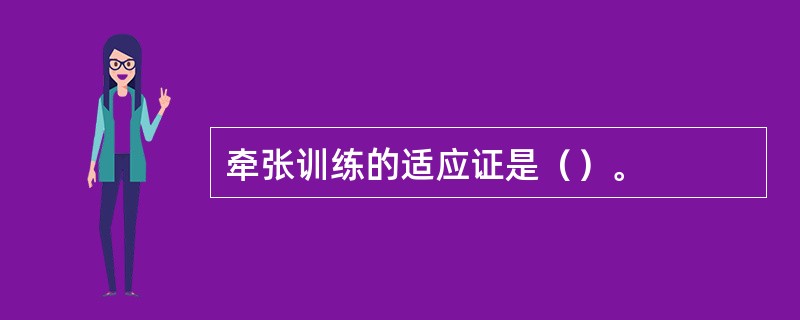 牵张训练的适应证是（）。